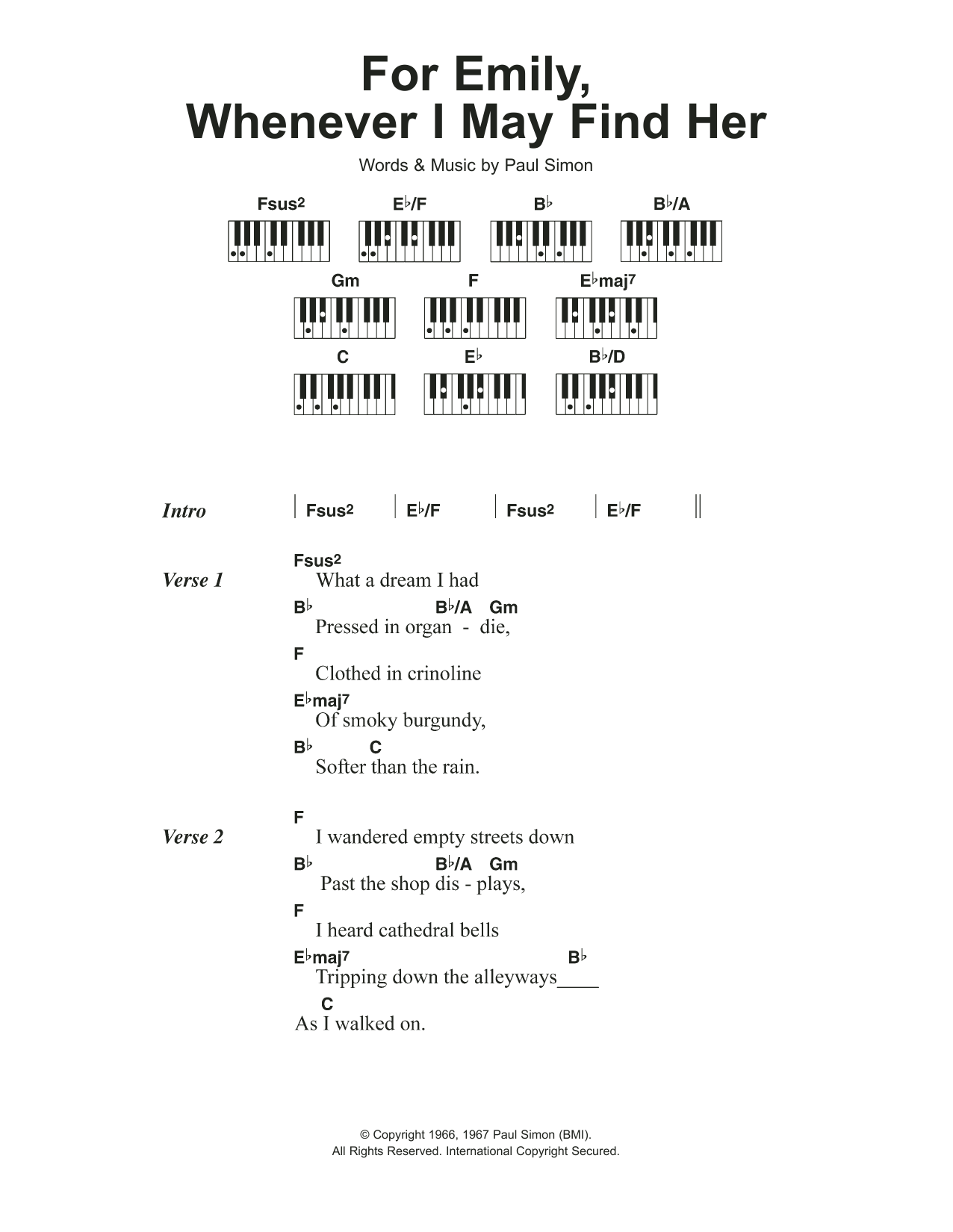 For Emily, Whenever I May Find Her

Words & Music by Paul Simon

Fsus2 E♭/F B♭ B♭/A

Gm F E♭maj7

C E♭ B♭/D

Intro | Fsus2 | E♭/F | Fsus2 | E♭/F ||

Verse 1
Fsus2
What a dream I had
B♭ B♭/A Gm
Pressed in organ - die,
F
Clothed in crinoline
E♭maj7
Of smoky burgundy,
B♭ C
Softer than the rain.

Verse 2
F
I wandered empty streets down
B♭ B♭/A Gm
Past the shop dis - plays,
F
I heard cathedral bells
E♭maj7 B♭
Tripping down the alleyways____
C
As I walked on.

© Copyright 1966, 1967 Paul Simon (BMI).
All Rights Reserved. International Copyright Secured.